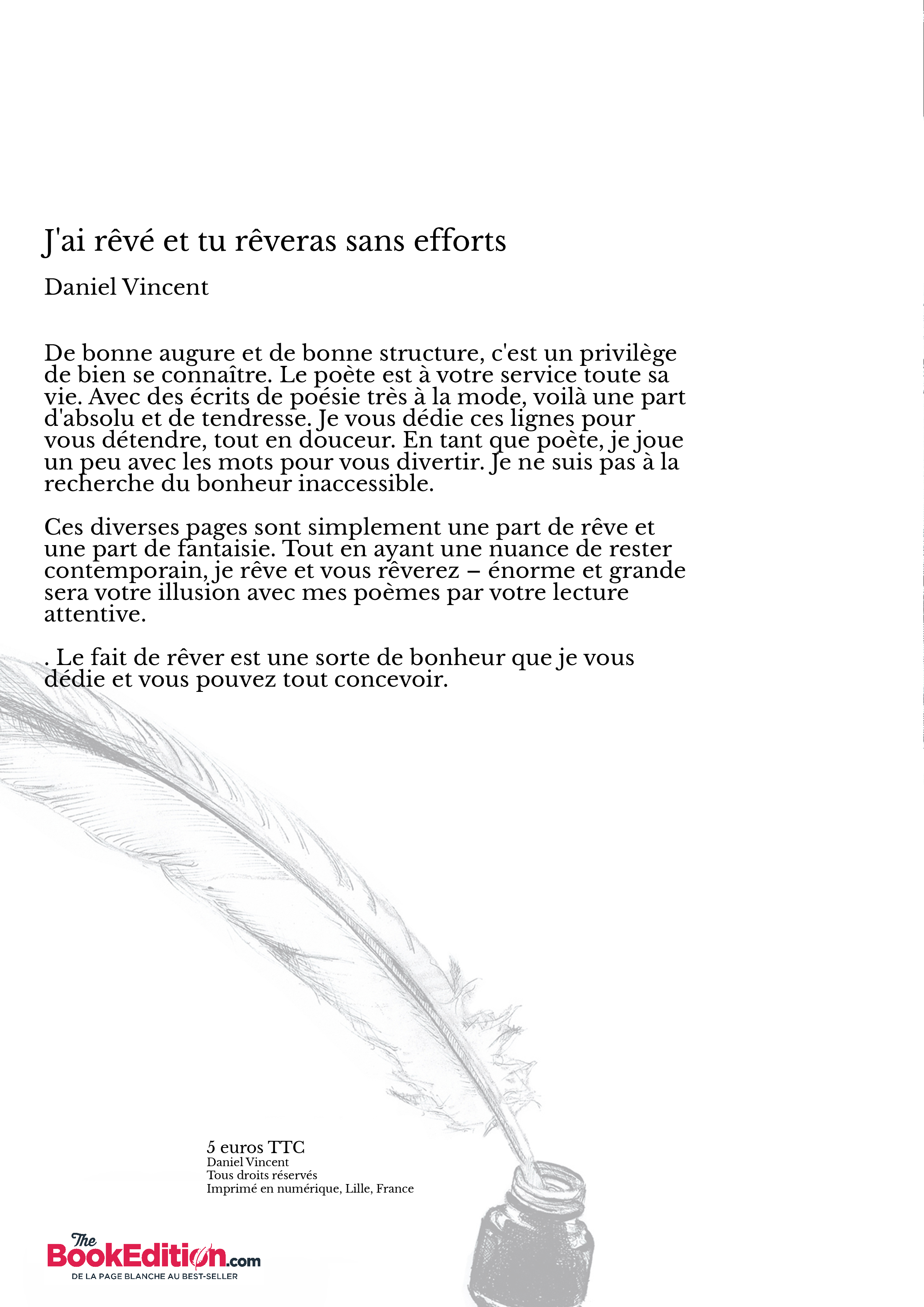 J'ai rêvé et tu rêveras sans efforts

Daniel Vincent

De bonne augure et de bonne structure, c'est un privilège de bien se connaître. Le poète est à votre service toute sa vie. Avec des écrits de poésie très à la mode, voilà une part d'absolu et de tendresse. Je vous dédie ces lignes pour vous détendre, tout en douceur. En tant que poète, je joue un peu avec les mots pour vous divertir. Je ne suis pas à la recherche du bonheur inaccessible.

Ces diverses pages sont simplement une part de rêve et une part de fantaisie. Tout en ayant une nuance de rester contemporain, je rêve et vous rêverez – énorme et grande sera votre illusion avec mes poèmes par votre lecture attentive.

. Le fait de rêver est une sorte de bonheur que je vous dédie et vous pouvez tout concevoir.

5 euros TTC
Daniel Vincent
Tous droits réservés
Imprimé en numérique, Lille, France

The BookEdition.com
DE LA PAGE BLANCHE AU BEST-SELLER